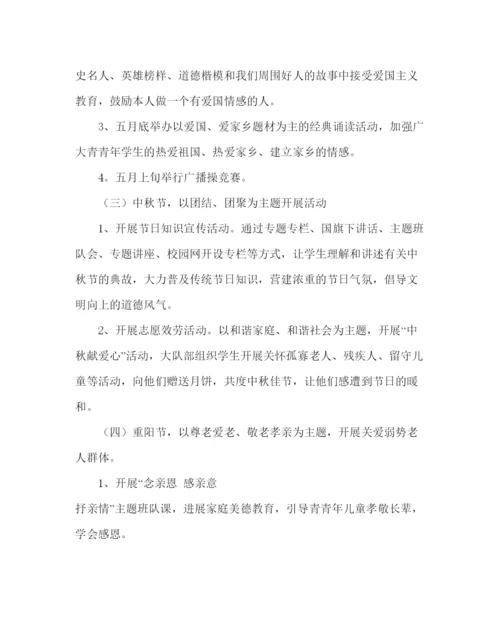 史名人、英雄榜样、道德楷模和我们周围好人的故事中接受爱国主义教育，鼓励本人做一个有爱国情感的人。

3、五月底举办以爱国、爱家乡题材为主的经典诵读活动，加强广大青青年学生的热爱祖国、热爱家乡、建立家乡的情感。

4．五月上旬举行广播操竞赛。

（三）中秋节，以团结、团聚为主题开展活动

1、开展节日知识宣传活动。通过专题专栏、国旗下讲话、主题班队会、专题讲座、校园网开设专栏等方式，让学生理解和讲述有关中秋节的典故，大力普及传统节日知识，营建浓重的节日气氛，倡导文明向上的道德风气。

2、开展志愿效劳活动。以和谐家庭、和谐社会为主题，开展“中秋献爱心”活动，大队部组织学生开展关怀孤寡老人、残疾人、留守儿童等活动，向他们赠送月饼，共度中秋佳节，让他们感遭到节日的暖和。

（四）重阳节，以尊老爱老、敬老孝亲为主题，开展关爱弱势老人群体。

1、开展“念亲恩 感亲意
抒亲情”主题班队课，进展家庭美德教育，引导青青年儿童孝敬长辈，学会感恩。